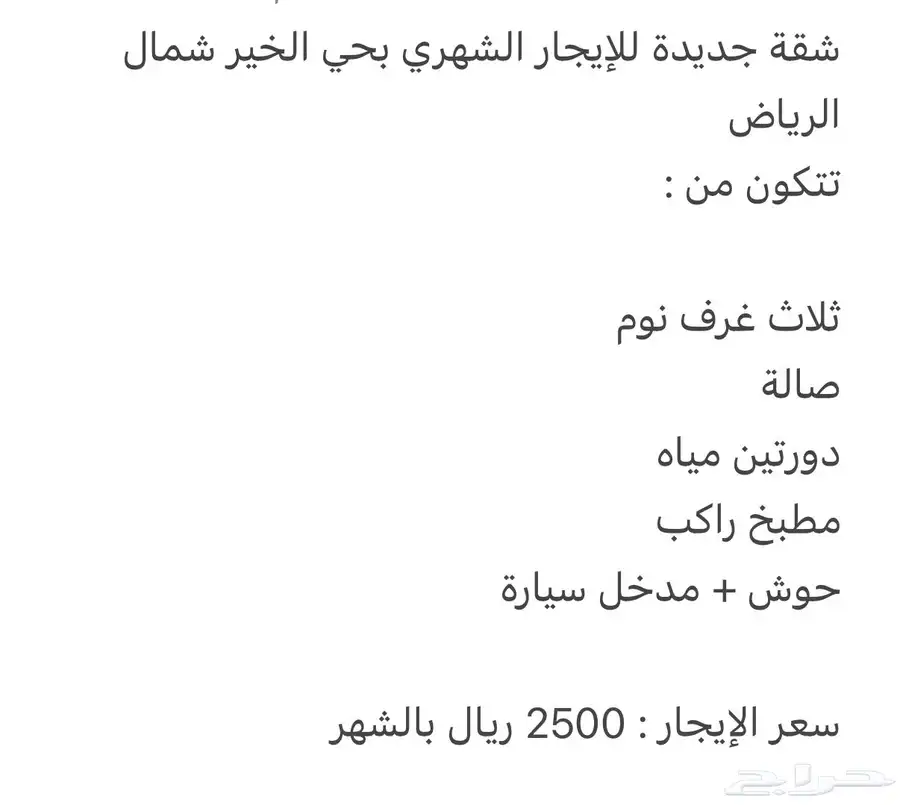 شقة جديدة للإيجار الشهري بحي الخير شمال الرياض
تتكون من :

ثلاث غرف نوم
صالة
دورتين مياه
مطبخ راكب
حوش + مدخل سيارة

سعر الإيجار : 2500 ريال بالشهر

حراج